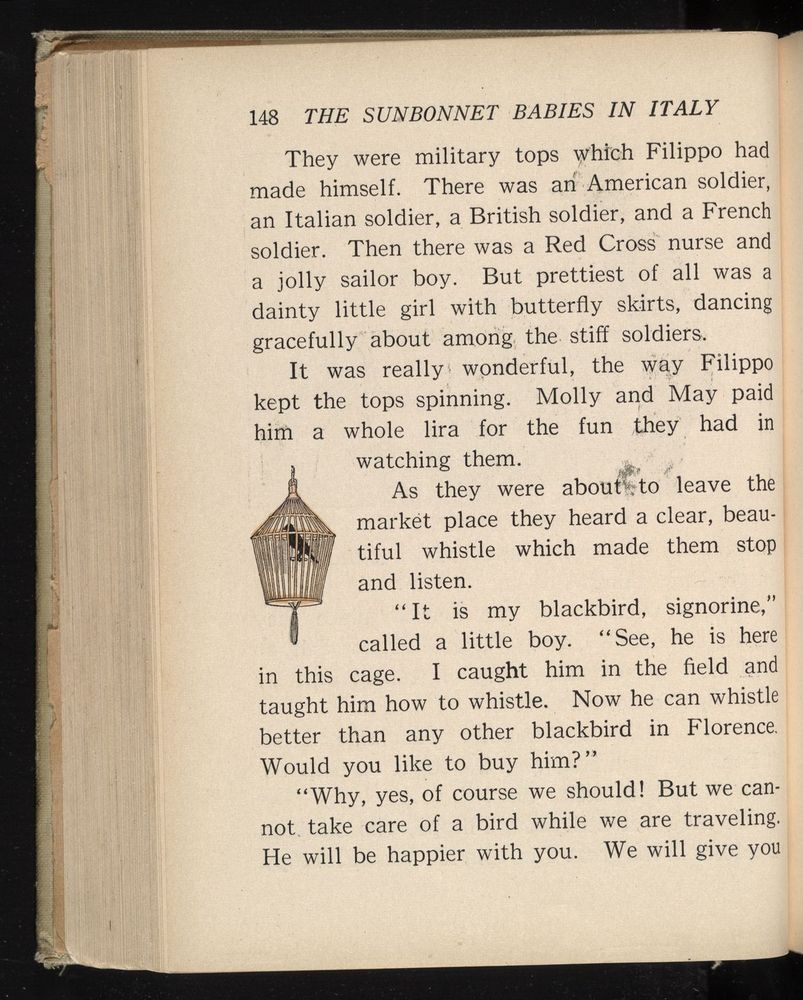 148 THE SUNBONNET BABIES IN ITALY

They were military tops which Filippo had made himself. There was an American soldier, an Italian soldier, a British soldier, and a French soldier. Then there was a Red Cross nurse and a jolly sailor boy. But prettiest of all was a dainty little girl with butterfly skirts, dancing gracefully about among the stiff soldiers.

It was really wonderful, the way Filippo kept the tops spinning. Molly and May paid him a whole lira for the fun they had in watching them.

As they were about to leave the market place they heard a clear, beautiful whistle which made them stop and listen.

"It is my blackbird, signorine," called a little boy. "See, he is here in this cage. I caught him in the field and taught him how to whistle. Now he can whistle better than any other blackbird in Florence. Would you like to buy him?"

"Why, yes, of course we should! But we cannot take care of a bird while we are traveling. He will be happier with you. We will give you